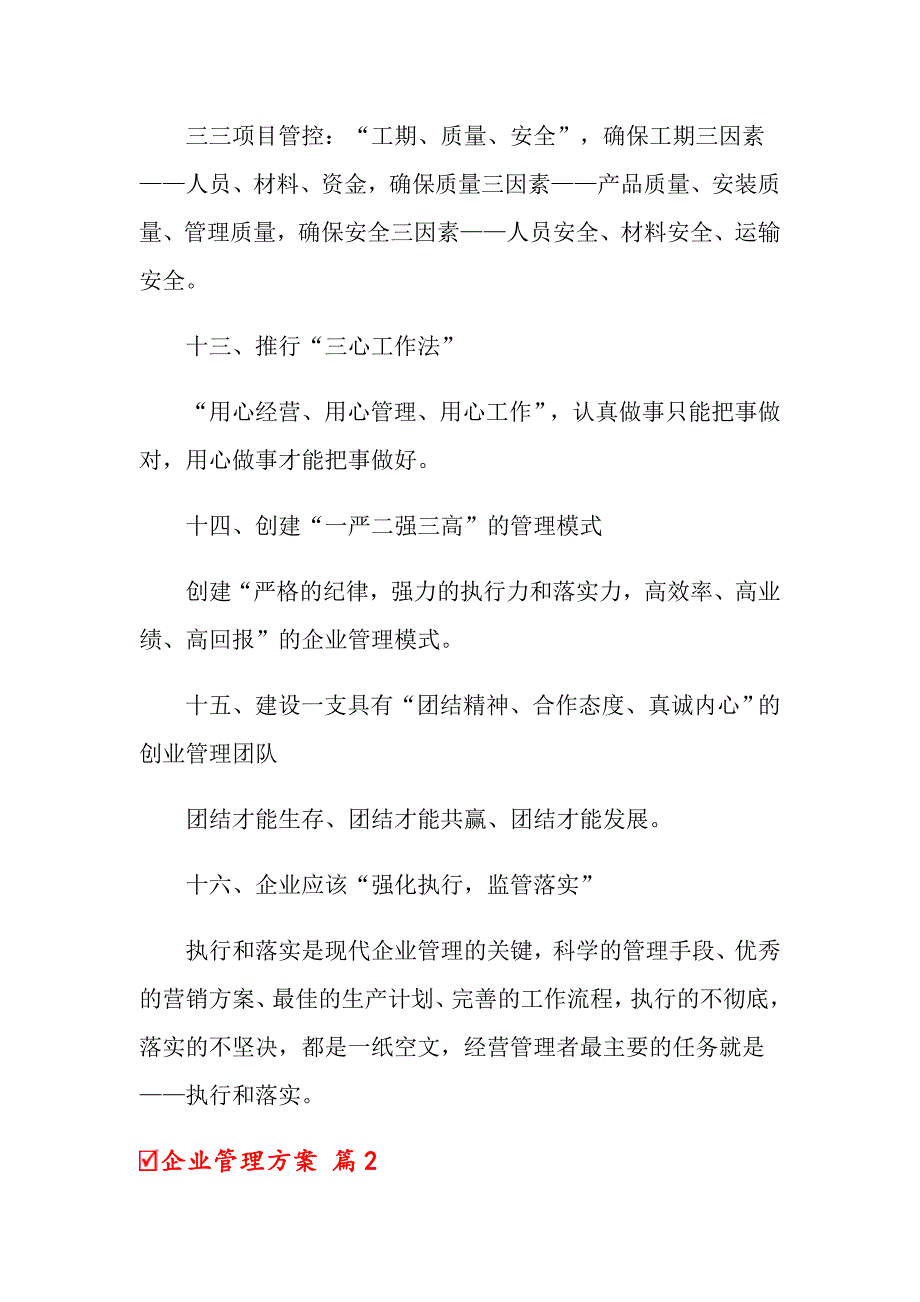 三三项目管控：“工期、质量、安全”，确保工期三因素——人员、材料、资金，确保质量三因素——产品质量、安装质量、管理质量，确保安全三因素——人员安全、材料安全、运输安全。

十三、推行“三心工作法”

“用心经营、用心管理、用心工作”，认真做事只能把事做对，用心做事才能把事做好。

十四、创建“一严二强三高”的管理模式

创建“严格的纪律，强力的执行力和落实力，高效率、高业绩、高回报”的企业管理模式。

十五、建设一支具有“团结精神、合作态度、真诚内心”的创业管理团队

团结才能生存、团结才能共赢、团结才能发展。

十六、企业应该“强化执行，监管落实”

执行和落实是现代企业管理的关键，科学的管理手段、优秀的营销方案、最佳的生产计划、完善的工作流程，执行的不彻底，落实的不坚决，都是一纸空文，经营管理者最主要的任务就是——执行和落实。

☑企业管理方案 篇2